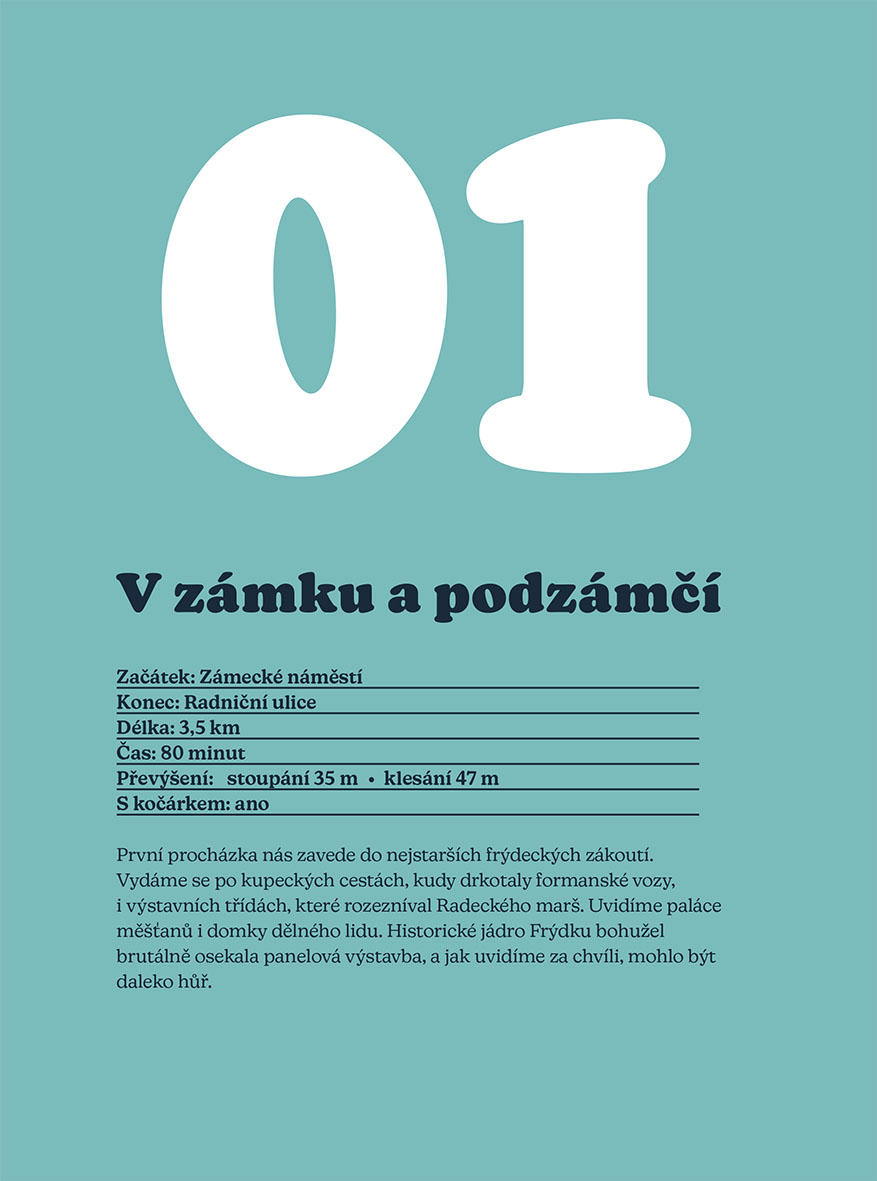 01

V zámku a podzámčí

Začátek: Zámecké náměstí
Konec: Radniční ulice
Délka: 3,5 km
Čas: 80 minut
Převýšení: stoupání 35 m • klesání 47 m
S kočárkem: ano

První procházka nás zavede do nejstarších frýdeckých zákoutí. Vydáme se po kupeckých cestách, kudy drkotaly formanské vozy, i výstavních třídách, které rozezníval Radeckého marš. Uvidíme paláce měšťanů i domky dělného lidu. Historické jádro Frýdku bohužel brutálně osekala panelová výstavba, a jak uvidíme za chvíli, mohlo být daleko hůř.